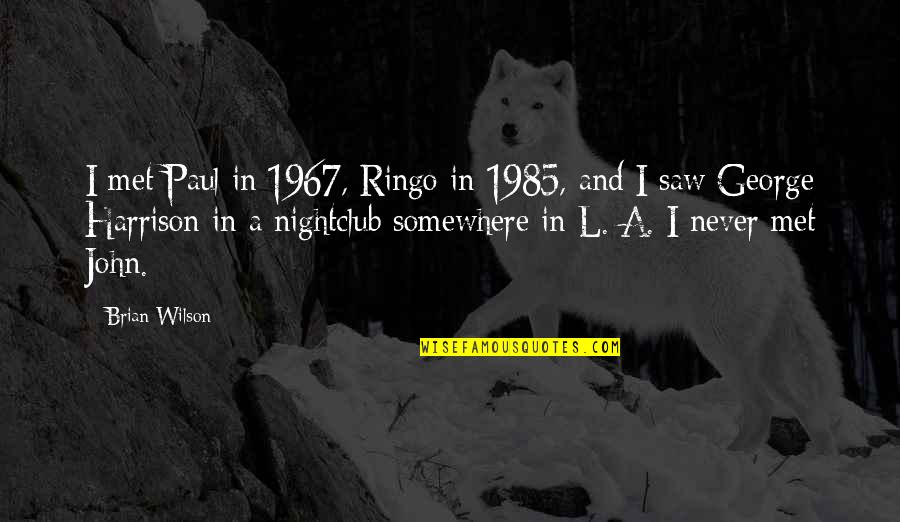 I met Paul in 1967, Ringo in 1985, and I saw George Harrison in a nightclub somewhere in L. A. I never met John.

Brian Wilson

WISEFAMOUSQUOTES.COM